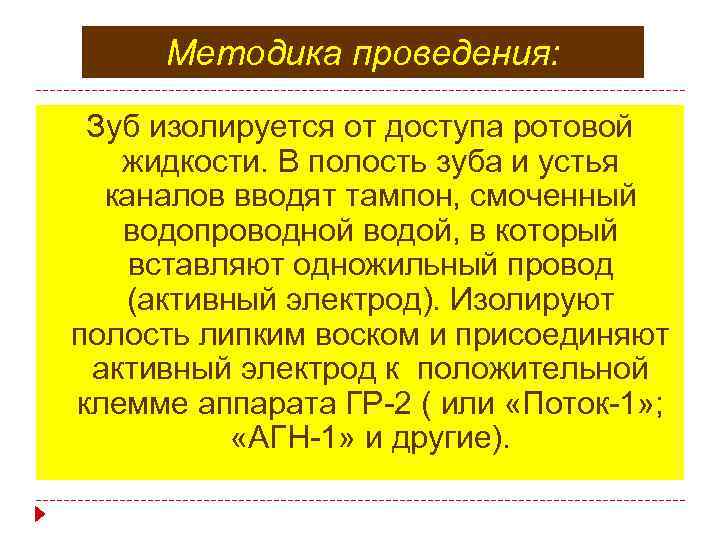 Методика проведения:

Зуб изолируется от доступа ротовой жидкости. В полость зуба и устья каналов вводят тампон, смоченный водопроводной водой, в который вставляют одножильный провод (активный электрод). Изолируют полость липким воском и присоединяют активный электрод к положительной клемме аппарата ГР-2 ( или «Поток-1»; «АГН-1» и другие).